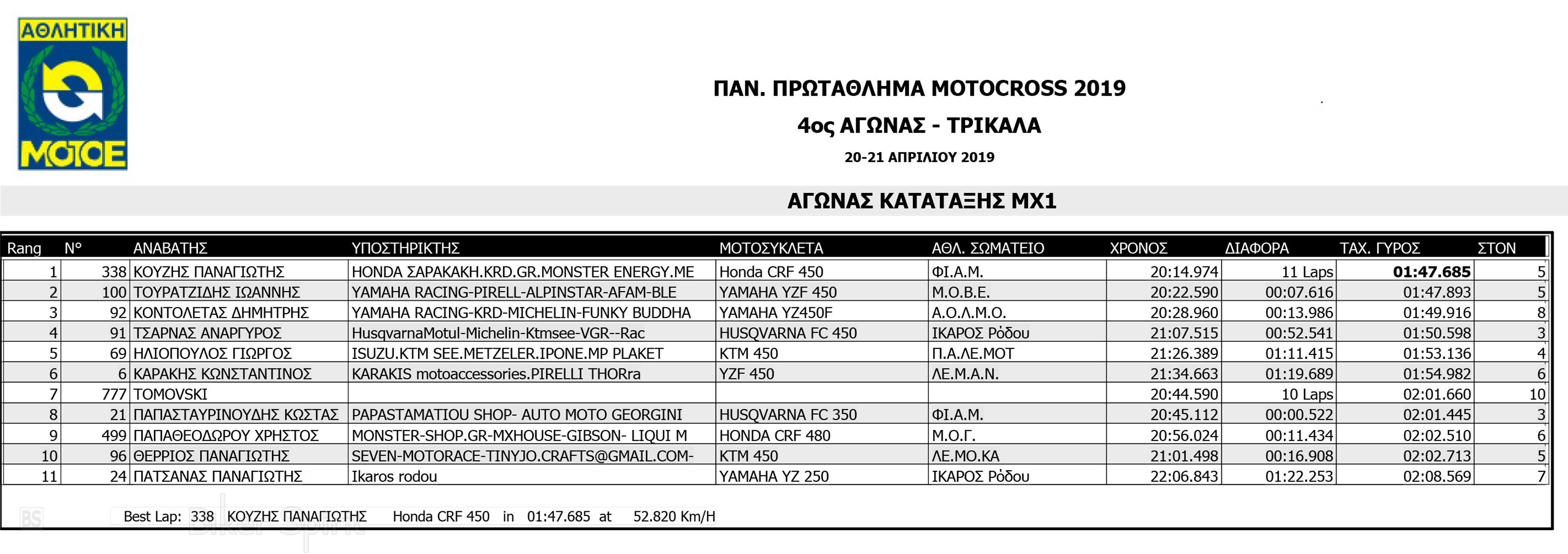 ΑΘΛΗΤΙΚΗ
ΜΟΤΟΕ

ΠΑΝ. ΠΡΩΤΑΘΛΗΜΑ MOTOCROSS 2019

4ος ΑΓΩΝΑΣ - ΤΡΙΚΑΛΑ

20-21 ΑΠΡΙΛΙΟΥ 2019

ΑΓΩΝΑΣ ΚΑΤΑΤΑΞΗΣ MX1

| Rang | N° | ΑΝΑΒΑΤΗΣ | ΥΠΟΣΤΗΡΙΚΤΗΣ | ΜΟΤΟΣΥΚΛΕΤΑ | ΑΘΛ. ΣΩΜΑΤΕΙΟ | ΧΡΟΝΟΣ | ΔΙΑΦΟΡΑ | ΤΑΧ. ΓΥΡΟΣ | ΣΤΟΝ |
|---|---|---|---|---|---|---|---|---|---|
| 1 | 338 | ΚΟΥΖΗΣ ΠΑΝΑΓΙΩΤΗΣ | HONDA ΣΑΡΑΚΑΚΗ.KRD.GR.MONSTER ENERGY.ME | Honda CRF 450 | ΦΙ.Α.Μ. | 20:14.974 | 11 Laps | 01:47.685 | 5 |
| 2 | 100 | ΤΟΥΡΑΤΖΙΔΗΣ ΙΩΑΝΝΗΣ | YAMAHA RACING-PIRELL-ALPINSTAR-AFAM-BLE | YAMAHA YZF 450 | Μ.Ο.Β.Ε. | 20:22.590 | 00:07.616 | 01:47.893 | 5 |
| 3 | 92 | ΚΟΝΤΟΛΕΤΑΣ ΔΗΜΗΤΡΗΣ | YAMAHA RACING-KRD-MICHELIN-FUNKY BUDDHA | YAMAHA YZ450F | Α.Ο.Λ.Μ.Ο. | 20:28.960 | 00:13.986 | 01:49.916 | 8 |
| 4 | 91 | ΤΣΑΡΝΑΣ ΑΝΑΡΓΥΡΟΣ | HusqvarnaMotul-Michelin-Ktmsee-VGR--Rac | HUSQVARNA FC 450 | ΙΚΑΡΟΣ Ρόδου | 21:07.515 | 00:52.541 | 01:50.598 | 3 |
| 5 | 69 | ΗΛΙΟΠΟΥΛΟΣ ΓΙΩΡΓΟΣ | ISUZU.KTM SEE.METZELER.IPONE.MP PLAKET | KTM 450 | Π.Α.ΛΕ.ΜΟΤ | 21:26.389 | 01:11.415 | 01:53.136 | 4 |
| 6 | 6 | ΚΑΡΑΚΗΣ ΚΩΝΣΤΑΝΤΙΝΟΣ | KARAKIS motoaccessories.PIRELLI THORra | YZF 450 | ΛΕ.Μ.Α.Ν. | 21:34.663 | 01:19.689 | 01:54.982 | 6 |
| 7 | 777 | TOMOVSKI | | | | 20:44.590 | 10 Laps | 02:01.660 | 10 |
| 8 | 21 | ΠΑΠΑΣΤΑΥΡΙΝΟΥΔΗΣ ΚΩΣΤΑΣ | PAPASTAMATIOU SHOP- AUTO MOTO GEORGINI | HUSQVARNA FC 350 | ΦΙ.Α.Μ. | 20:45.112 | 00:00.522 | 02:01.445 | 3 |
| 9 | 499 | ΠΑΠΑΘΕΟΔΩΡΟΥ ΧΡΗΣΤΟΣ | MONSTER-SHOP.GR-MXHOUSE-GIBSON- LIQUI M | HONDA CRF 480 | Μ.Ο.Γ. | 20:56.024 | 00:11.434 | 02:02.510 | 6 |
| 10 | 96 | ΘΕΡΡΙΟΣ ΠΑΝΑΓΙΩΤΗΣ | SEVEN-MOTORACE-TINYJO.CRAFTS@GMAIL.COM- | KTM 450 | ΛΕ.ΜΟ.ΚΑ | 21:01.498 | 00:16.908 | 02:02.713 | 5 |
| 11 | 24 | ΠΑΤΣΑΝΑΣ ΠΑΝΑΓΙΩΤΗΣ | Ikaros rodou | YAMAHA YZ 250 | ΙΚΑΡΟΣ Ρόδου | 22:06.843 | 01:22.253 | 02:08.569 | 7 |

Best Lap: 338 ΚΟΥΖΗΣ ΠΑΝΑΓΙΩΤΗΣ Honda CRF 450 in 01:47.685 at 52.820 Km/H